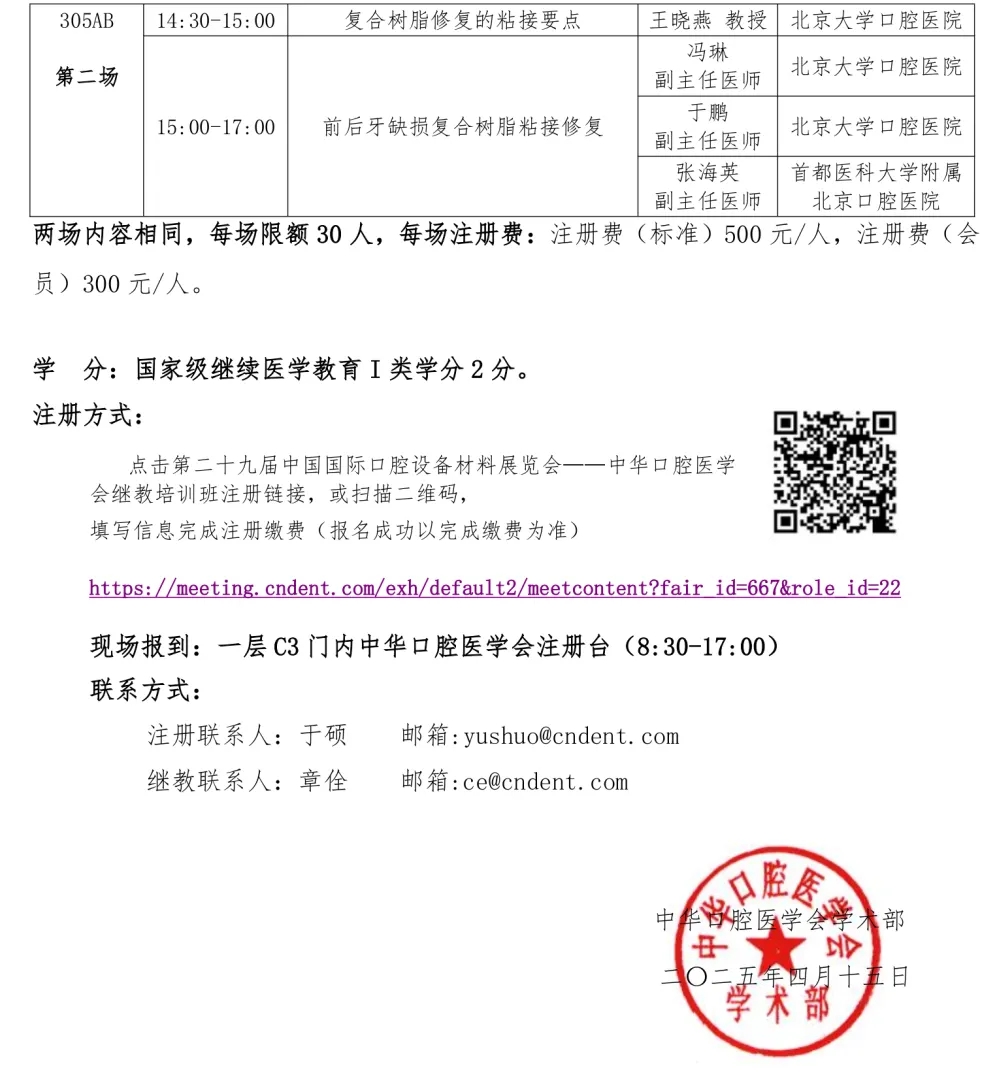 | 305AB 第二场 | 14:30-15:00 | 复合树脂修复的粘接要点 | 王晓燕 教授 | 北京大学口腔医院 |
|---|---|---|---|---|
| | 15:00-17:00 | 前后牙缺损复合树脂粘接修复 | 冯琳 副主任医师 | 北京大学口腔医院 |
| | | | 于鹏 副主任医师 | 北京大学口腔医院 |
| | | | 张海英 副主任医师 | 首都医科大学附属北京口腔医院 |

两场内容相同，每场限额 30 人，每场注册费：注册费（标准）500 元/人，注册费（会员）300 元/人。

学 分：国家级继续医学教育 I 类学分 2 分。

注册方式：

点击第二十九届中国国际口腔设备材料展览会——中华口腔医学会继教培训班注册链接，或扫描二维码，
填写信息完成注册缴费（报名成功以完成缴费为准）

https://meeting.cndent.com/exh/default2/meetcontent?fair_id=667&role_id=22

现场报到：一层 C3 门内中华口腔医学会注册台（8:30-17:00）

联系方式：

注册联系人：于硕 邮箱:yushuo@cndent.com

继教联系人：章佺 邮箱:ce@cndent.com

中华口腔医学会学术部
二〇二五年四月十五日

中华口腔医学会 学术部